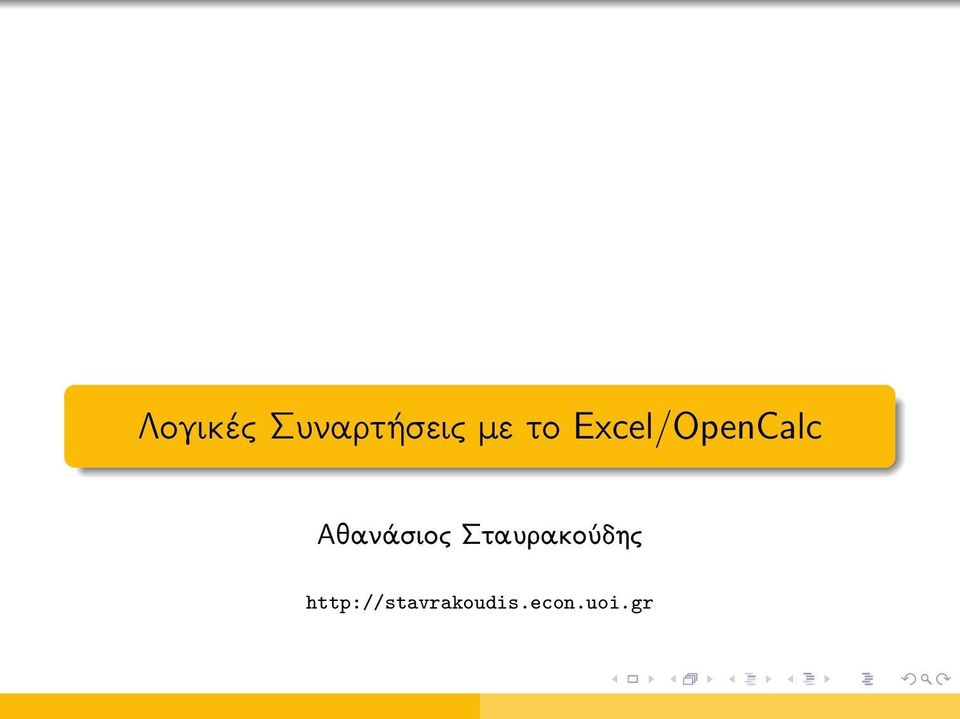 Λογικές Συναρτήσεις με το Excel/OpenCalc

Αθανάσιος Σταυρακούδης

http://stavrakoudis.econ.uoi.gr